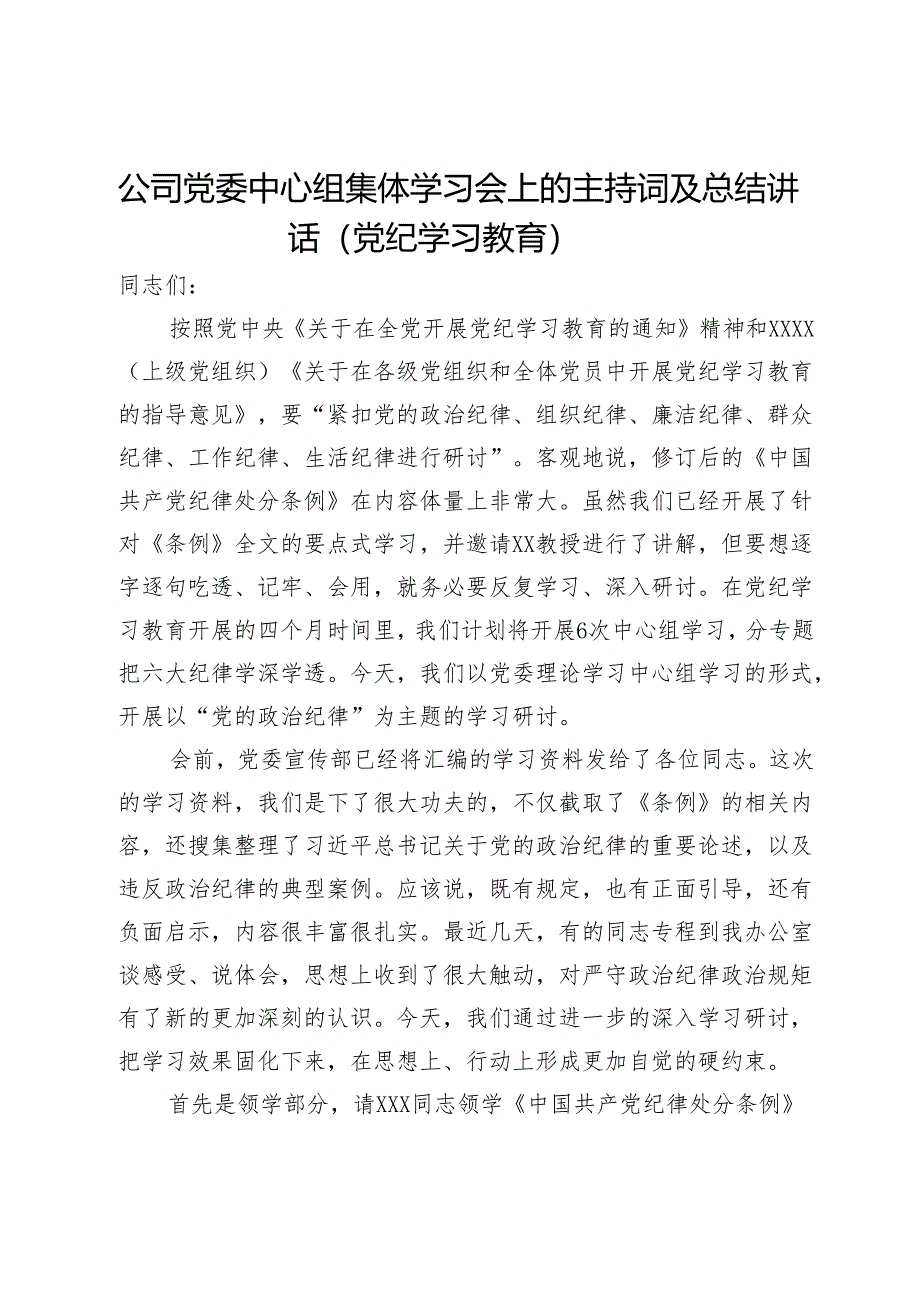 公司党委中心组集体学习会上的主持词及总结讲话（党纪学习教育）

同志们：

按照党中央《关于在全党开展党纪学习教育的通知》精神和XXXX（上级党组织）《关于在各级党组织和全体党员中开展党纪学习教育的指导意见》，要“紧扣党的政治纪律、组织纪律、廉洁纪律、群众纪律、工作纪律、生活纪律进行研讨”。客观地说，修订后的《中国共产党纪律处分条例》在内容体量上非常大。虽然我们已经开展了针对《条例》全文的要点式学习，并邀请XX教授进行了讲解，但要想逐字逐句吃透、记牢、会用，就务必要反复学习、深入研讨。在党纪学习教育开展的四个月时间里，我们计划将开展6次中心组学习，分专题把六大纪律学深学透。今天，我们以党委理论学习中心组学习的形式，开展以“党的政治纪律”为主题的学习研讨。

会前，党委宣传部已经将汇编的学习资料发给了各位同志。这次的学习资料，我们是下了很大功夫的，不仅截取了《条例》的相关内容，还搜集整理了习近平总书记关于党的政治纪律的重要论述，以及违反政治纪律的典型案例。应该说，既有规定，也有正面引导，还有负面启示，内容很丰富很扎实。最近几天，有的同志专程到我办公室谈感受、说体会，思想上收到了很大触动，对严守政治纪律政治规矩有了新的更加深刻的认识。今天，我们通过进一步的深入学习研讨，把学习效果固化下来，在思想上、行动上形成更加自觉的硬约束。

首先是领学部分，请XXX同志领学《中国共产党纪律处分条例》